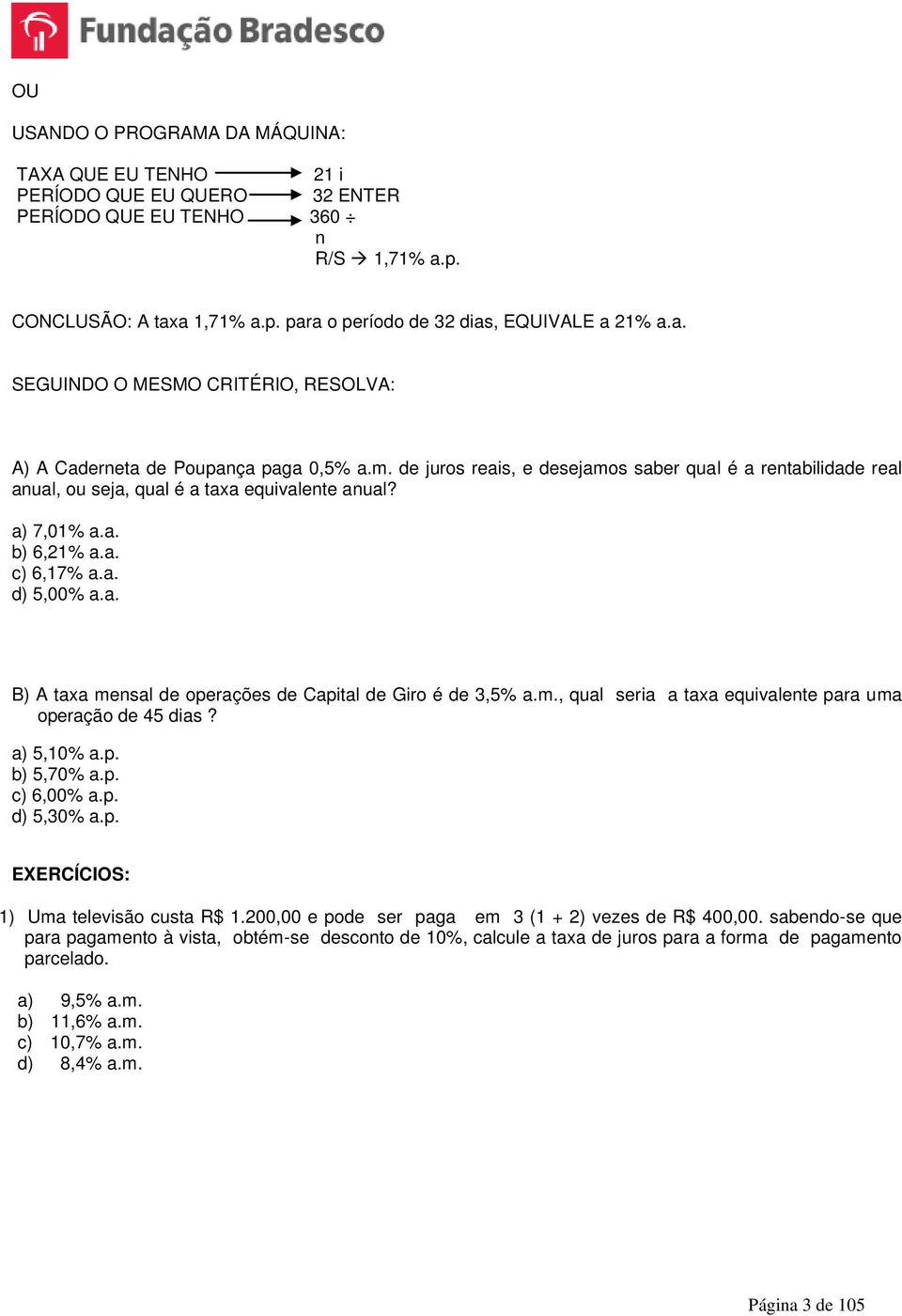 Fundação Bradesco

OU

USANDO O PROGRAMA DA MÁQUINA:

TAXA QUE EU TENHO → 21 i
PERÍODO QUE EU QUERO → 32 ENTER
PERÍODO QUE EU TENHO → 360 ÷
n
R/S → 1,71% a.p.

CONCLUSÃO: A taxa 1,71% a.p. para o período de 32 dias, EQUIVALE a 21% a.a.

SEGUINDO O MESMO CRITÉRIO, RESOLVA:

A) A Caderneta de Poupança paga 0,5% a.m. de juros reais, e desejamos saber qual é a rentabilidade real anual, ou seja, qual é a taxa equivalente anual?

a) 7,01% a.a.
b) 6,21% a.a.
c) 6,17% a.a.
d) 5,00% a.a.

B) A taxa mensal de operações de Capital de Giro é de 3,5% a.m., qual seria a taxa equivalente para uma operação de 45 dias ?

a) 5,10% a.p.
b) 5,70% a.p.
c) 6,00% a.p.
d) 5,30% a.p.

EXERCÍCIOS:

1) Uma televisão custa R$ 1.200,00 e pode ser paga em 3 (1 + 2) vezes de R$ 400,00. sabendo-se que para pagamento à vista, obtém-se desconto de 10%, calcule a taxa de juros para a forma de pagamento parcelado.

a) 9,5% a.m.
b) 11,6% a.m.
c) 10,7% a.m.
d) 8,4% a.m.

Página 3 de 105